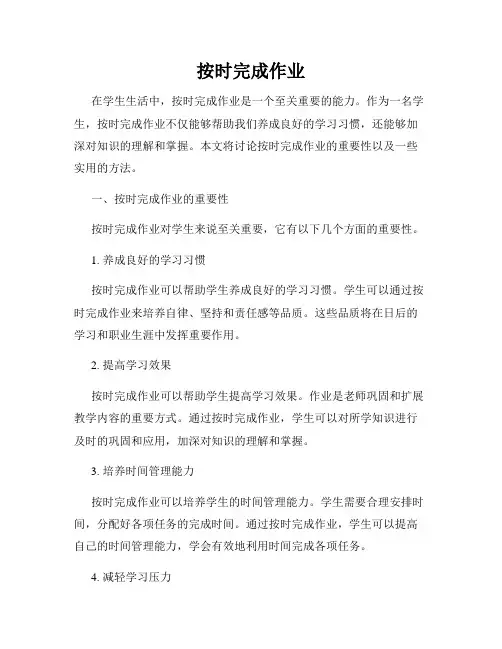 按时完成作业

在学生生活中，按时完成作业是一个至关重要的能力。作为一名学生，按时完成作业不仅能够帮助我们养成良好的学习习惯，还能够加深对知识的理解和掌握。本文将讨论按时完成作业的重要性以及一些实用的方法。

一、按时完成作业的重要性

按时完成作业对学生来说至关重要，它有以下几个方面的重要性。

1. 养成良好的学习习惯

按时完成作业可以帮助学生养成良好的学习习惯。学生可以通过按时完成作业来培养自律、坚持和责任感等品质。这些品质将在日后的学习和职业生涯中发挥重要作用。

2. 提高学习效果

按时完成作业可以帮助学生提高学习效果。作业是老师巩固和扩展教学内容的重要方式。通过按时完成作业，学生可以对所学知识进行及时的巩固和应用，加深对知识的理解和掌握。

3. 培养时间管理能力

按时完成作业可以培养学生的时间管理能力。学生需要合理安排时间，分配好各项任务的完成时间。通过按时完成作业，学生可以提高自己的时间管理能力，学会有效地利用时间完成各项任务。

4. 减轻学习压力